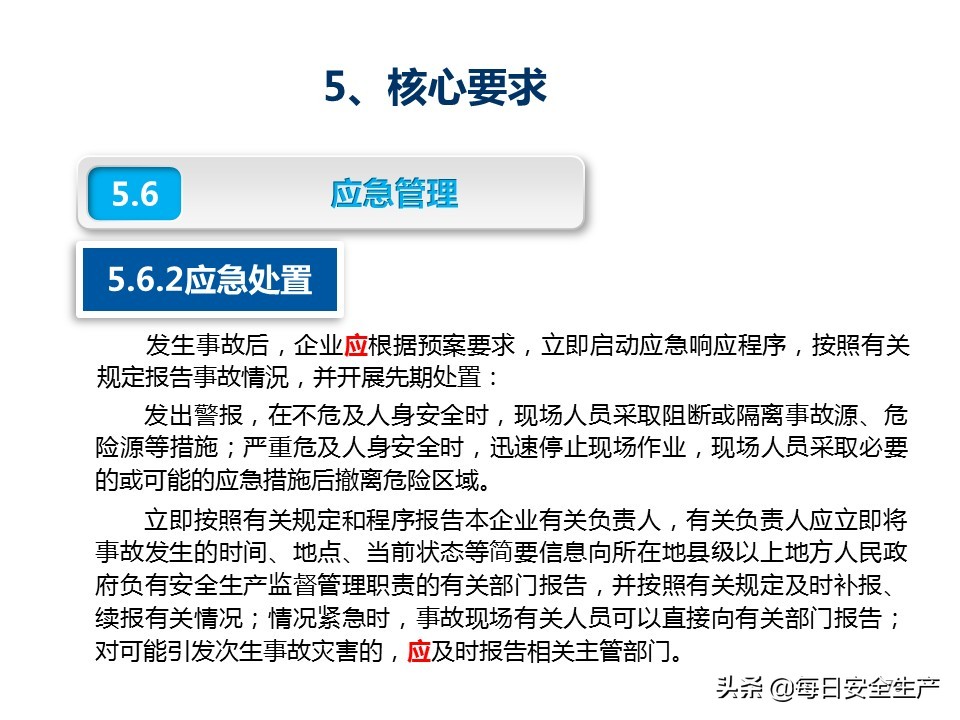 5、核心要求

5.6

应急管理

5.6.2应急处置

发生事故后，企业应根据预案要求，立即启动应急响应程序，按照有关规定报告事故情况，并开展先期处置：

发出警报，在不危及人身安全时，现场人员采取阻断或隔离事故源、危险源等措施；严重危及人身安全时，迅速停止现场作业，现场人员采取必要的或可能的应急措施后撤离危险区域。

立即按照有关规定和程序报告本企业有关负责人，有关负责人应立即将事故发生的时间、地点、当前状态等简要信息向所在地县级以上地方人民政府负有安全生产监督管理职责的有关部门报告，并按照有关规定及时补报、续报有关情况；情况紧急时，事故现场有关人员可以直接向有关部门报告；对可能引发次生事故灾害的，应及时报告相关主管部门。

头条 @每日安全生产